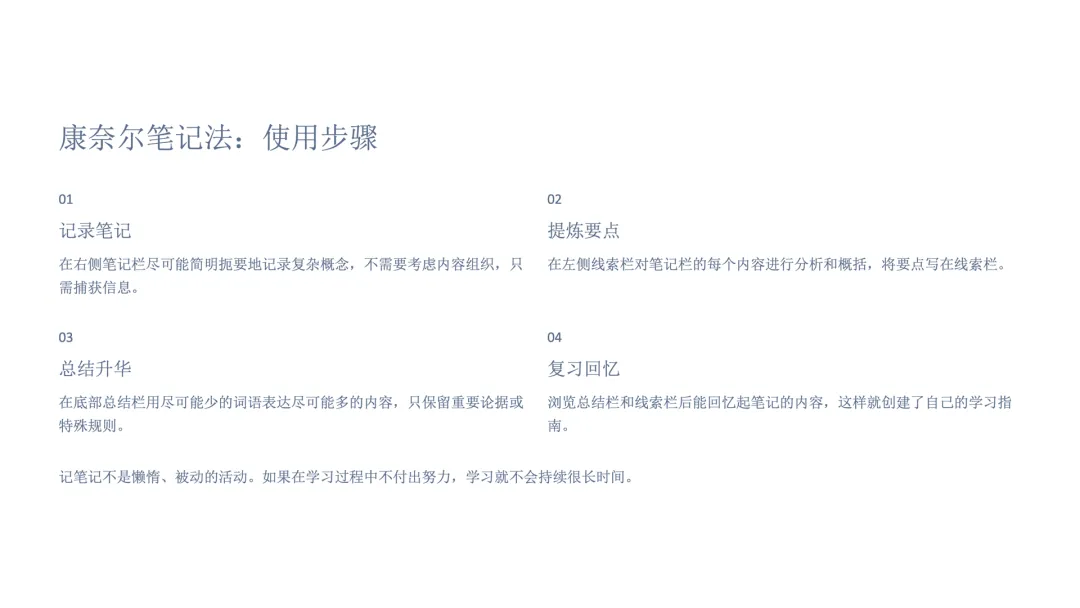 康奈尔笔记法：使用步骤

01

记录笔记

在右侧笔记栏尽可能简明扼要地记录复杂概念，不需要考虑内容组织，只需捕获信息。

02

提炼要点

在左侧线索栏对笔记栏的每个内容进行分析和概括，将要点写在线索栏。

03

总结升华

在底部总结栏用尽可能少的词语表达尽可能多的内容，只保留重要论据或特殊规则。

04

复习回忆

浏览总结栏和线索栏后能回忆起笔记的内容，这样就创建了自己的学习指南。

记笔记不是懒惰、被动的活动。如果在学习过程中不付出努力，学习就不会持续很长时间。